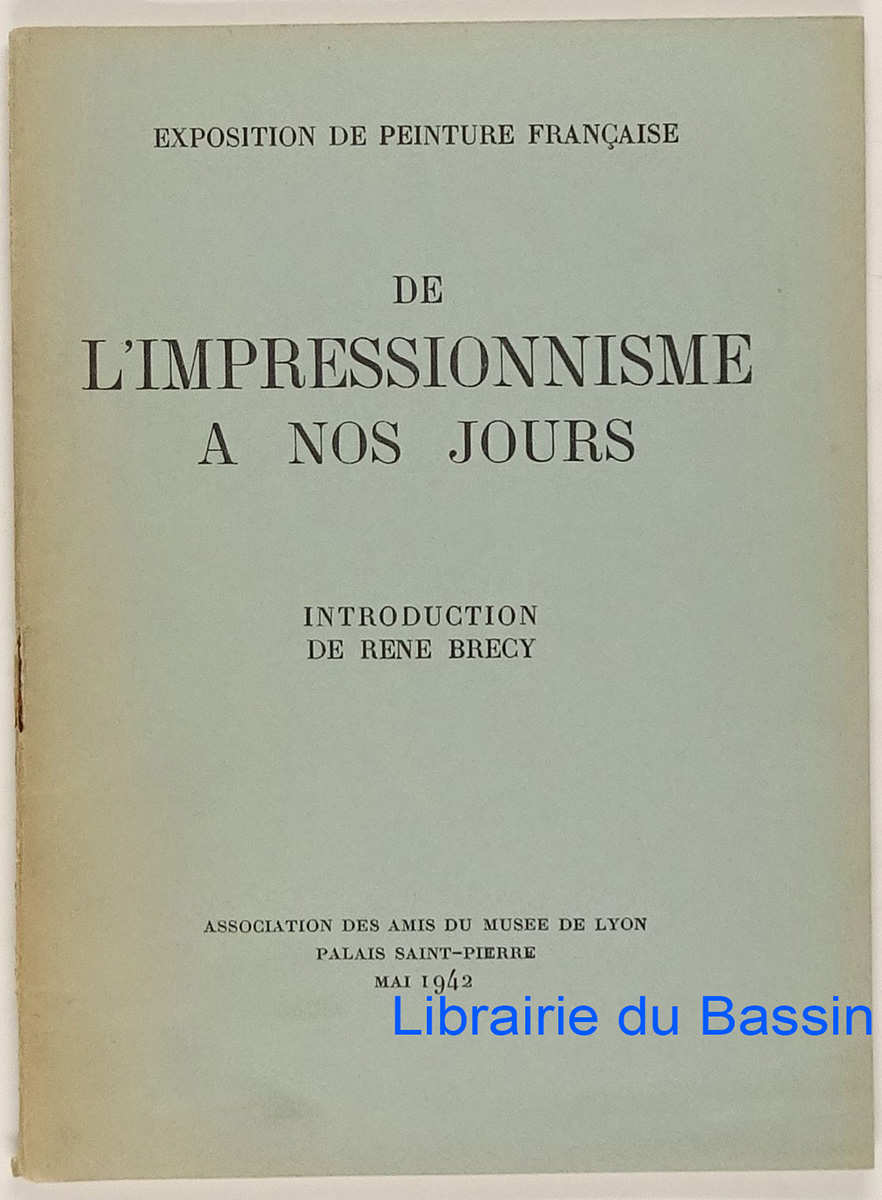 EXPOSITION DE PEINTURE FRANÇAISE

DE
L'IMPRESSIONNISME
A NOS JOURS

INTRODUCTION
DE RENE BRECY

ASSOCIATION DES AMIS DU MUSEE DE LYON
PALAIS SAINT-PIERRE
MAI 1942

Librairie du Bassin